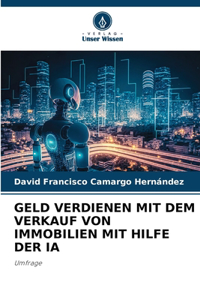 VERLAG
Unser Wissen

David Francisco Camargo Hernández

GELD VERDIENEN MIT DEM VERKAUF VON IMMOBILIEN MIT HILFE DER IA

Umfrage